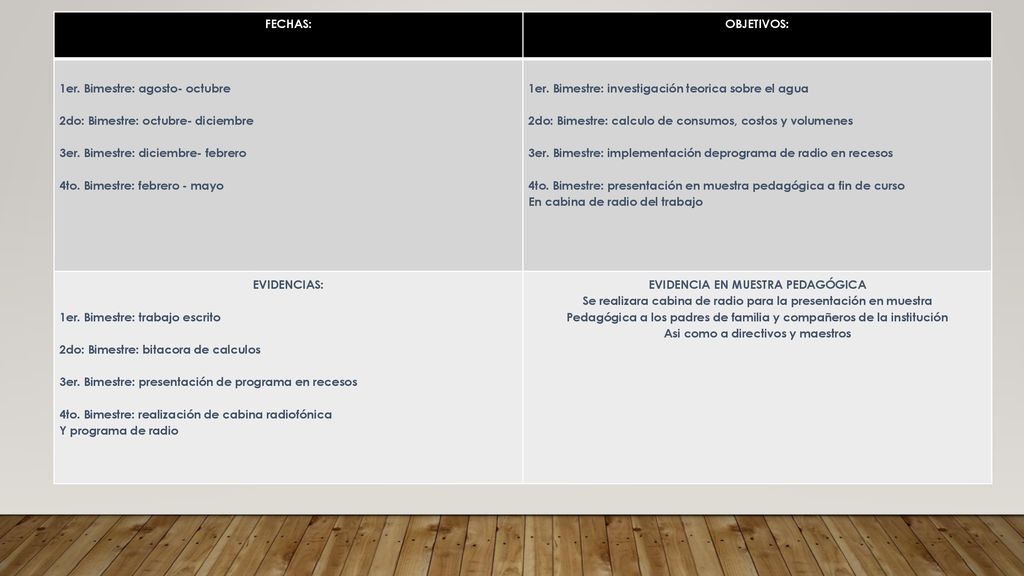 | FECHAS: | OBJETIVOS: |
|---|---|
| 1er. Bimestre: agosto- octubre<br><br>2do: Bimestre: octubre- diciembre<br><br>3er. Bimestre: diciembre- febrero<br><br>4to. Bimestre: febrero - mayo | 1er. Bimestre: investigación teorica sobre el agua<br><br>2do: Bimestre: calculo de consumos, costos y volumenes<br><br>3er. Bimestre: implementación deprograma de radio en recesos<br><br>4to. Bimestre: presentación en muestra pedagógica a fin de curso<br>En cabina de radio del trabajo |
| EVIDENCIAS:<br><br>1er. Bimestre: trabajo escrito<br><br>2do: Bimestre: bitacora de calculos<br><br>3er. Bimestre: presentación de programa en recesos<br><br>4to. Bimestre: realización de cabina radiofónica<br>Y programa de radio | EVIDENCIA EN MUESTRA PEDAGÓGICA<br>Se realizara cabina de radio para la presentación en muestra<br>Pedagógica a los padres de familia y compañeros de la institución<br>Asi como a directivos y maestros |